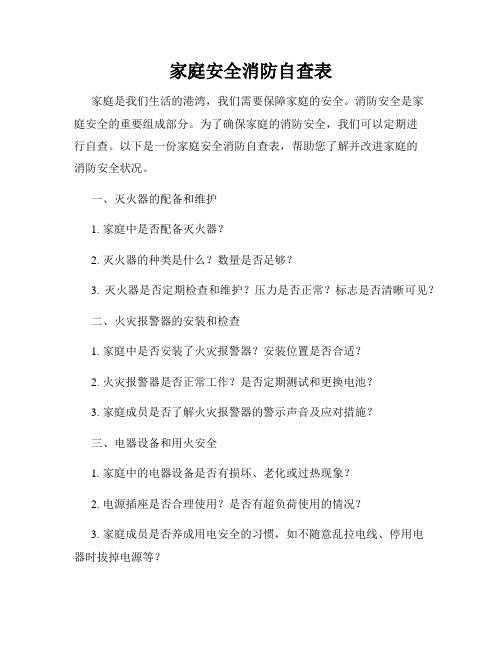 家庭安全消防自查表

家庭是我们生活的港湾，我们需要保障家庭的安全。消防安全是家庭安全的重要组成部分。为了确保家庭的消防安全，我们可以定期进行自查。以下是一份家庭安全消防自查表，帮助您了解并改进家庭的消防安全状况。

一、灭火器的配备和维护

1. 家庭中是否配备灭火器？

2. 灭火器的种类是什么？数量是否足够？

3. 灭火器是否定期检查和维护？压力是否正常？标志是否清晰可见？

二、火灾报警器的安装和检查

1. 家庭中是否安装了火灾报警器？安装位置是否合适？

2. 火灾报警器是否正常工作？是否定期测试和更换电池？

3. 家庭成员是否了解火灾报警器的警示声音及应对措施？

三、电器设备和用火安全

1. 家庭中的电器设备是否有损坏、老化或过热现象？

2. 电源插座是否合理使用？是否有超负荷使用的情况？

3. 家庭成员是否养成用电安全的习惯，如不随意乱拉电线、停用电器时拔掉电源等？